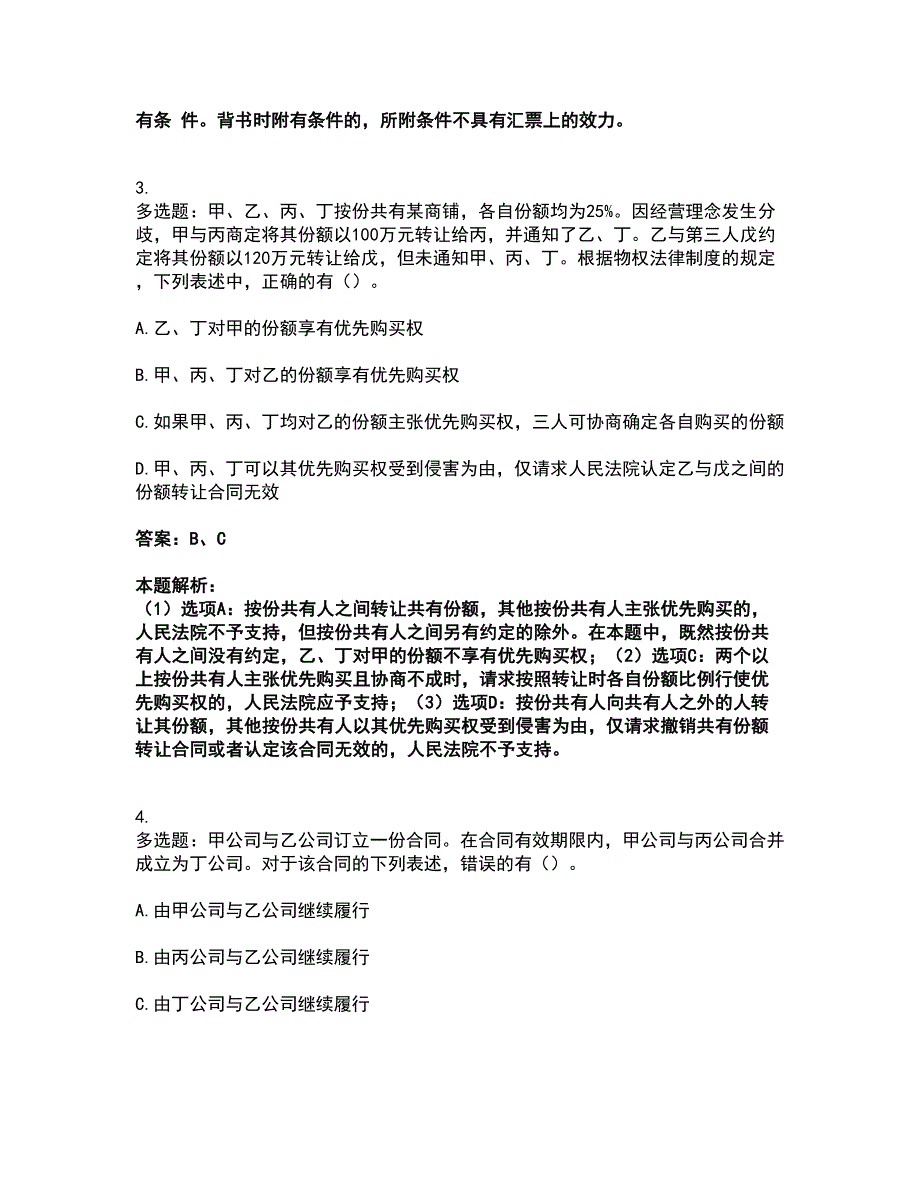 有条 件。背书时附有条件的，所附条件不具有汇票上的效力。

3.
多选题：甲、乙、丙、丁按份共有某商铺，各自份额均为25%。因经营理念发生分歧，甲与丙商定将其份额以100万元转让给丙，并通知了乙、丁。乙与第三人戊约定将其份额以120万元转让给戊，但未通知甲、丙、丁。根据物权法律制度的规定，下列表述中，正确的有（）。

A.乙、丁对甲的份额享有优先购买权

B.甲、丙、丁对乙的份额享有优先购买权

C.如果甲、丙、丁均对乙的份额主张优先购买权，三人可协商确定各自购买的份额

D.甲、丙、丁可以其优先购买权受到侵害为由，仅请求人民法院认定乙与戊之间的份额转让合同无效

答案：B、C

本题解析：
（1）选项A：按份共有人之间转让共有份额，其他按份共有人主张优先购买的，人民法院不予支持，但按份共有人之间另有约定的除外。在本题中，既然按份共有人之间没有约定，乙、丁对甲的份额不享有优先购买权；（2）选项C：两个以上按份共有人主张优先购买且协商不成时，请求按照转让时各自份额比例行使优先购买权的，人民法院应予支持；（3）选项D：按份共有人向共有人之外的人转让其份额，其他按份共有人以其优先购买权受到侵害为由，仅请求撤销共有份额转让合同或者认定该合同无效的，人民法院不予支持。

4.
多选题：甲公司与乙公司订立一份合同。在合同有效期限内，甲公司与丙公司合并成立为丁公司。对于该合同的下列表述，错误的有（）。

A.由甲公司与乙公司继续履行

B.由丙公司与乙公司继续履行

C.由丁公司与乙公司继续履行